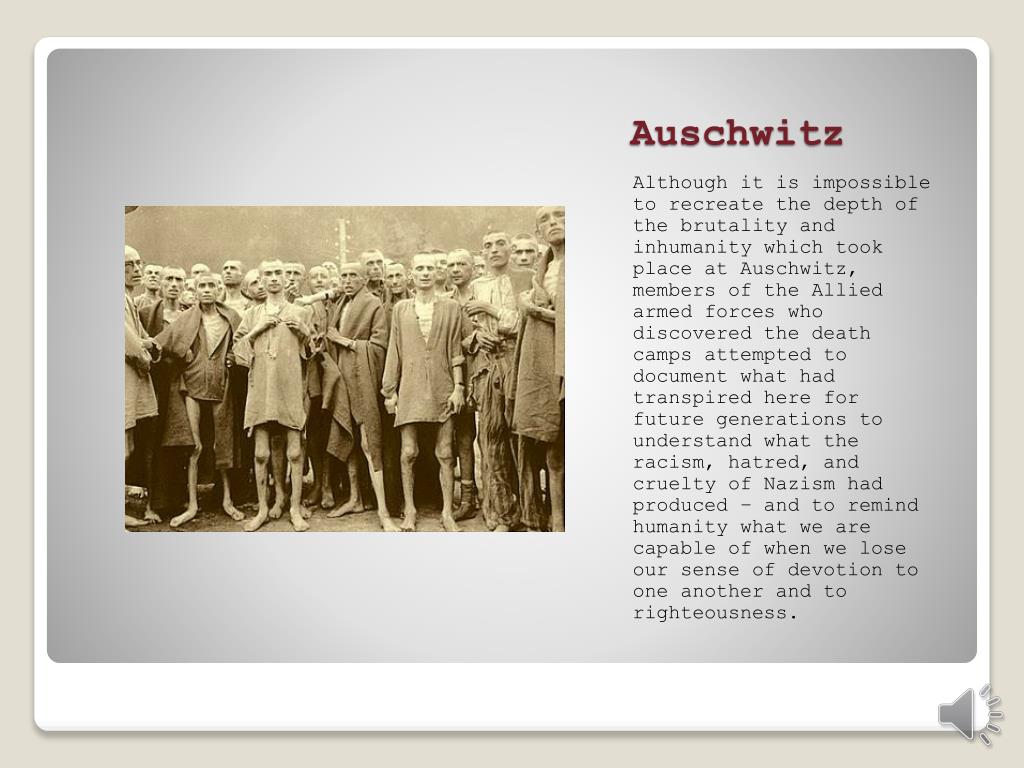 Auschwitz

Although it is impossible to recreate the depth of the brutality and inhumanity which took place at Auschwitz, members of the Allied armed forces who discovered the death camps attempted to document what had transpired here for future generations to understand what the racism, hatred, and cruelty of Nazism had produced – and to remind humanity what we are capable of when we lose our sense of devotion to one another and to righteousness.